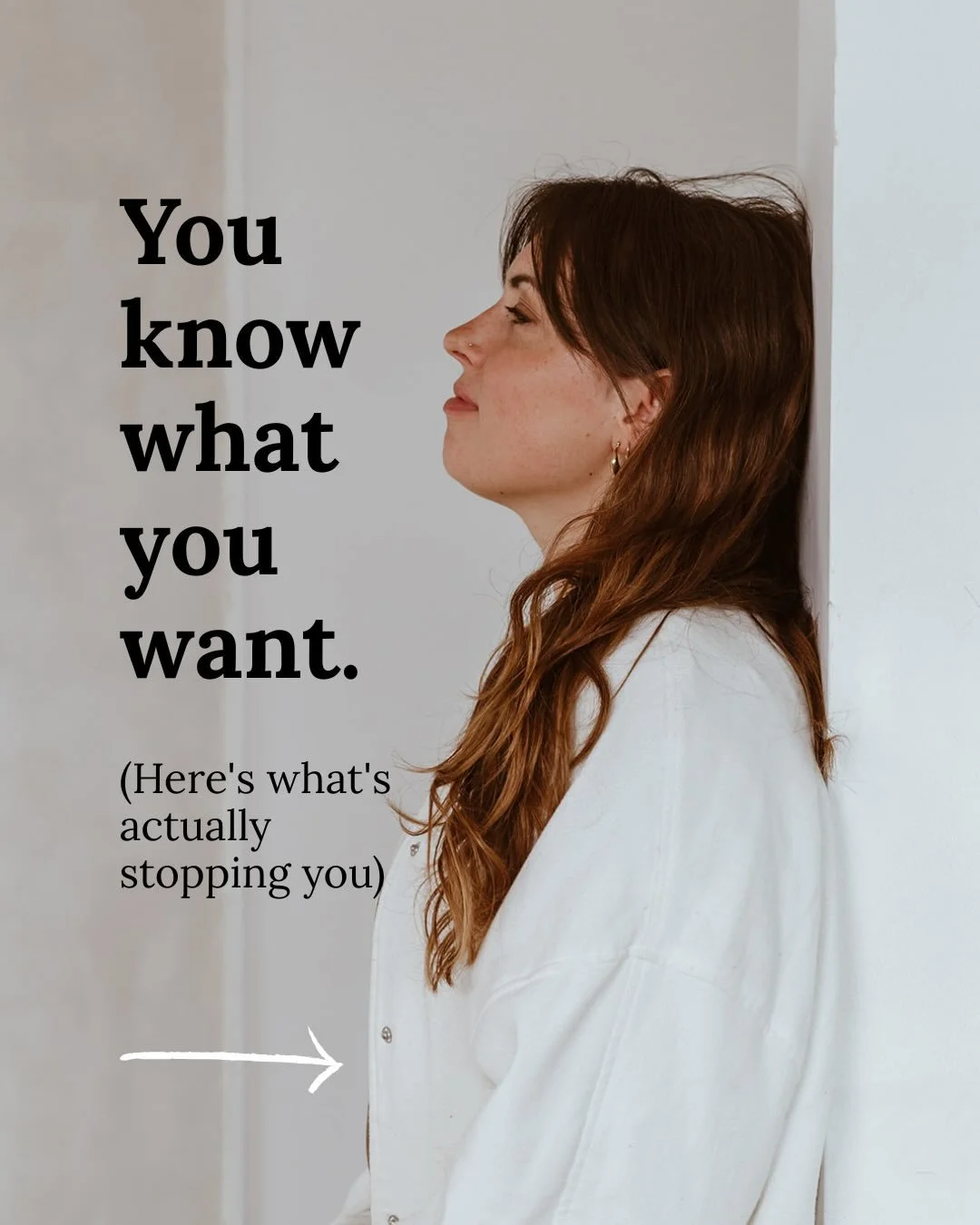 You know what you want.

(Here's what's actually stopping you)